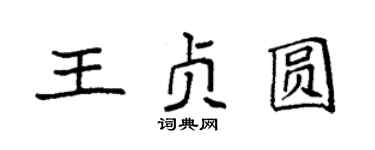 王贞圆

词典网